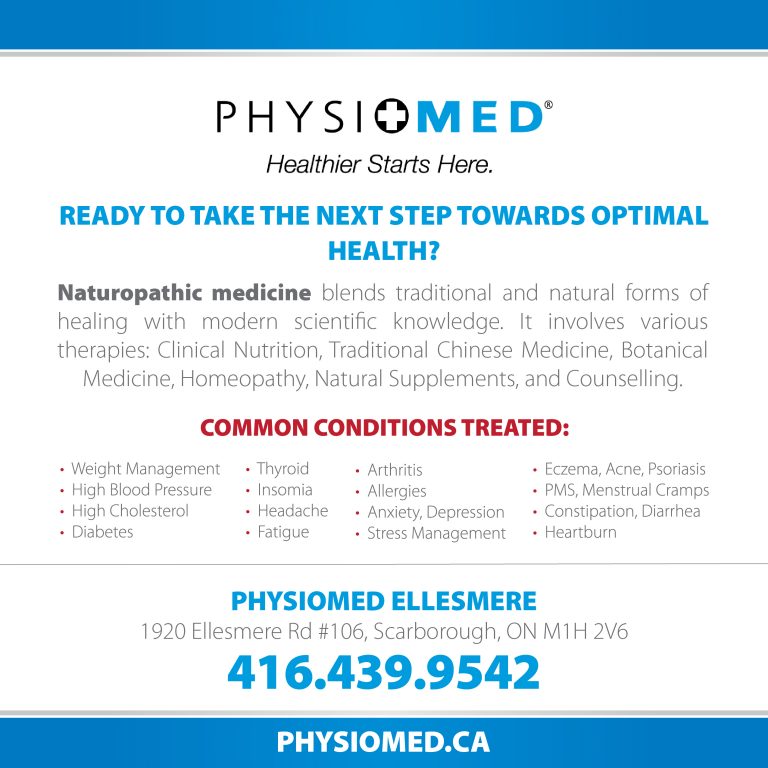 PHYSIOMED®

Healthier Starts Here.

READY TO TAKE THE NEXT STEP TOWARDS OPTIMAL HEALTH?

Naturopathic medicine blends traditional and natural forms of healing with modern scientific knowledge. It involves various therapies: Clinical Nutrition, Traditional Chinese Medicine, Botanical Medicine, Homeopathy, Natural Supplements, and Counselling.

COMMON CONDITIONS TREATED:

• Weight Management
• High Blood Pressure
• High Cholesterol
• Diabetes

• Thyroid
• Insomia
• Headache
• Fatigue

• Arthritis
• Allergies
• Anxiety, Depression
• Stress Management

• Eczema, Acne, Psoriasis
• PMS, Menstrual Cramps
• Constipation, Diarrhea
• Heartburn

PHYSIOMED ELLESMERE
1920 Ellesmere Rd #106, Scarborough, ON M1H 2V6
416.439.9542

PHYSIOMED.CA